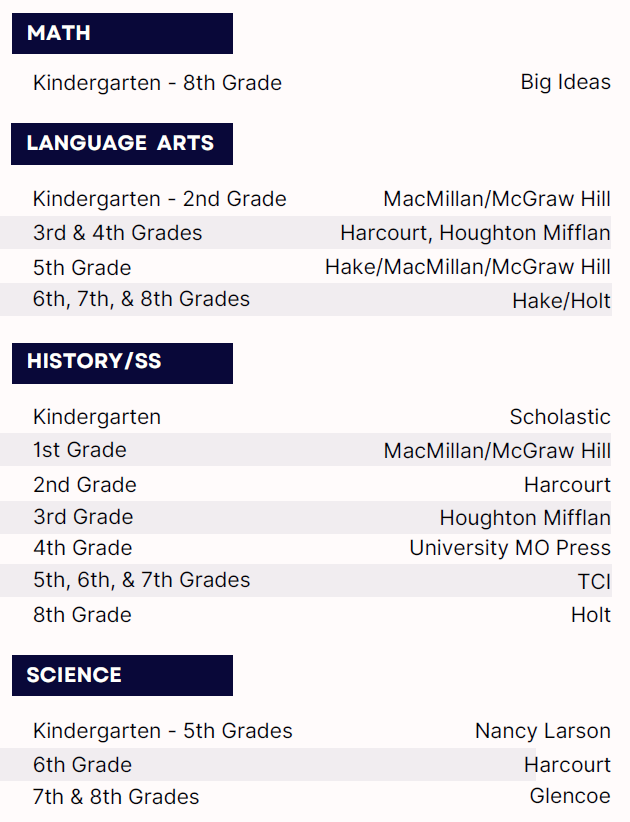 MATH

| | |
|---|---|
| Kindergarten - 8th Grade | Big Ideas |

LANGUAGE ARTS

| | |
|---|---|
| Kindergarten - 2nd Grade | MacMillan/McGraw Hill |
| 3rd & 4th Grades | Harcourt, Houghton Mifflan |
| 5th Grade | Hake/MacMillan/McGraw Hill |
| 6th, 7th, & 8th Grades | Hake/Holt |

HISTORY/SS

| | |
|---|---|
| Kindergarten | Scholastic |
| 1st Grade | MacMillan/McGraw Hill |
| 2nd Grade | Harcourt |
| 3rd Grade | Houghton Mifflan |
| 4th Grade | University MO Press |
| 5th, 6th, & 7th Grades | TCI |
| 8th Grade | Holt |

SCIENCE

| | |
|---|---|
| Kindergarten - 5th Grades | Nancy Larson |
| 6th Grade | Harcourt |
| 7th & 8th Grades | Glencoe |